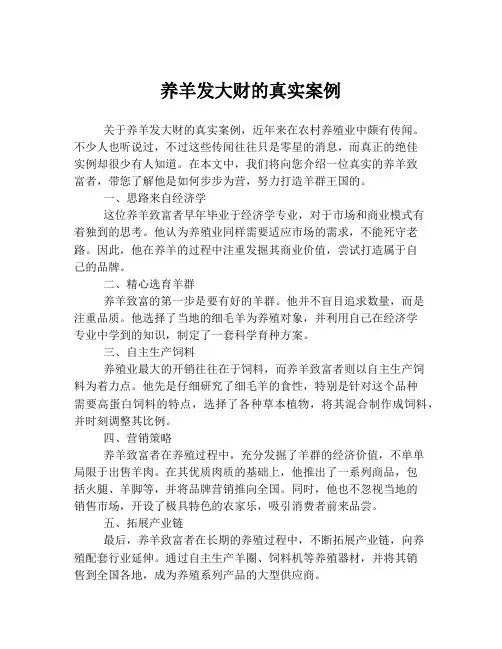 养羊发大财的真实案例

关于养羊发大财的真实案例，近年来在农村养殖业中颇有传闻。不少人也听说过，不过这些传闻往往只是零星的消息，而真正的绝佳实例却很少有人知道。在本文中，我们将向您介绍一位真实的养羊致富者，带您了解他是如何步步为营，努力打造羊群王国的。

一、思路来自经济学

这位养羊致富者早年毕业于经济学专业，对于市场和商业模式有着独到的思考。他认为养殖业同样需要适应市场的需求，不能死守老路。因此，他在养羊的过程中注重发掘其商业价值，尝试打造属于自己的品牌。

二、精心选育羊群

养羊致富的第一步是要有好的羊群。他并不盲目追求数量，而是注重品质。他选择了当地的细毛羊为养殖对象，并利用自己在经济学专业中学到的知识，制定了一套科学育种方案。

三、自主生产饲料

养殖业最大的开销往往在于饲料，而养羊致富者则以自主生产饲料为着力点。他先是仔细研究了细毛羊的食性，特别是针对这个品种需要高蛋白饲料的特点，选择了各种草本植物，将其混合制作成饲料，并时刻调整其比例。

四、营销策略

养羊致富者在养殖过程中，充分发掘了羊群的经济价值，不单单局限于出售羊肉。在其优质肉质的基础上，他推出了一系列商品，包括火腿、羊脚等，并将品牌营销推向全国。同时，他也不忽视当地的销售市场，开设了极具特色的农家乐，吸引消费者前来品尝。

五、拓展产业链

最后，养羊致富者在长期的养殖过程中，不断拓展产业链，向养殖配套行业延伸。通过自主生产羊圈、饲料机等养殖器材，并将其销售到全国各地，成为养殖系列产品的大型供应商。